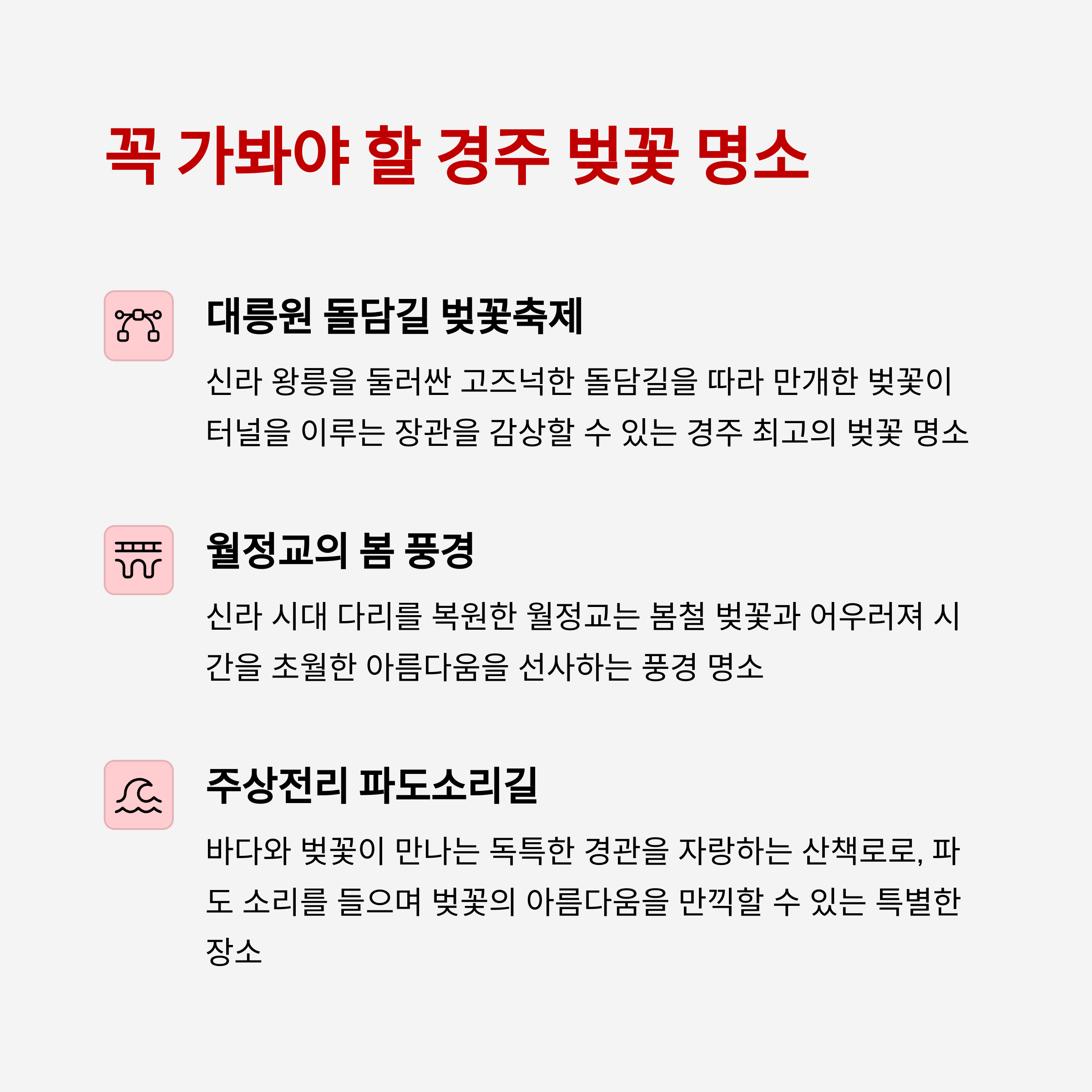 꼭 가봐야 할 경주 벚꽃 명소

대릉원 돌담길 벚꽃축제

신라 왕릉을 둘러싼 고즈넉한 돌담길을 따라 만개한 벚꽃이 터널을 이루는 장관을 감상할 수 있는 경주 최고의 벚꽃 명소

월정교의 봄 풍경

신라 시대 다리를 복원한 월정교는 봄철 벚꽃과 어우러져 시간을 초월한 아름다움을 선사하는 풍경 명소

주상전리 파도소리길

바다와 벚꽃이 만나는 독특한 경관을 자랑하는 산책로로, 파도 소리를 들으며 벚꽃의 아름다움을 만끽할 수 있는 특별한 장소